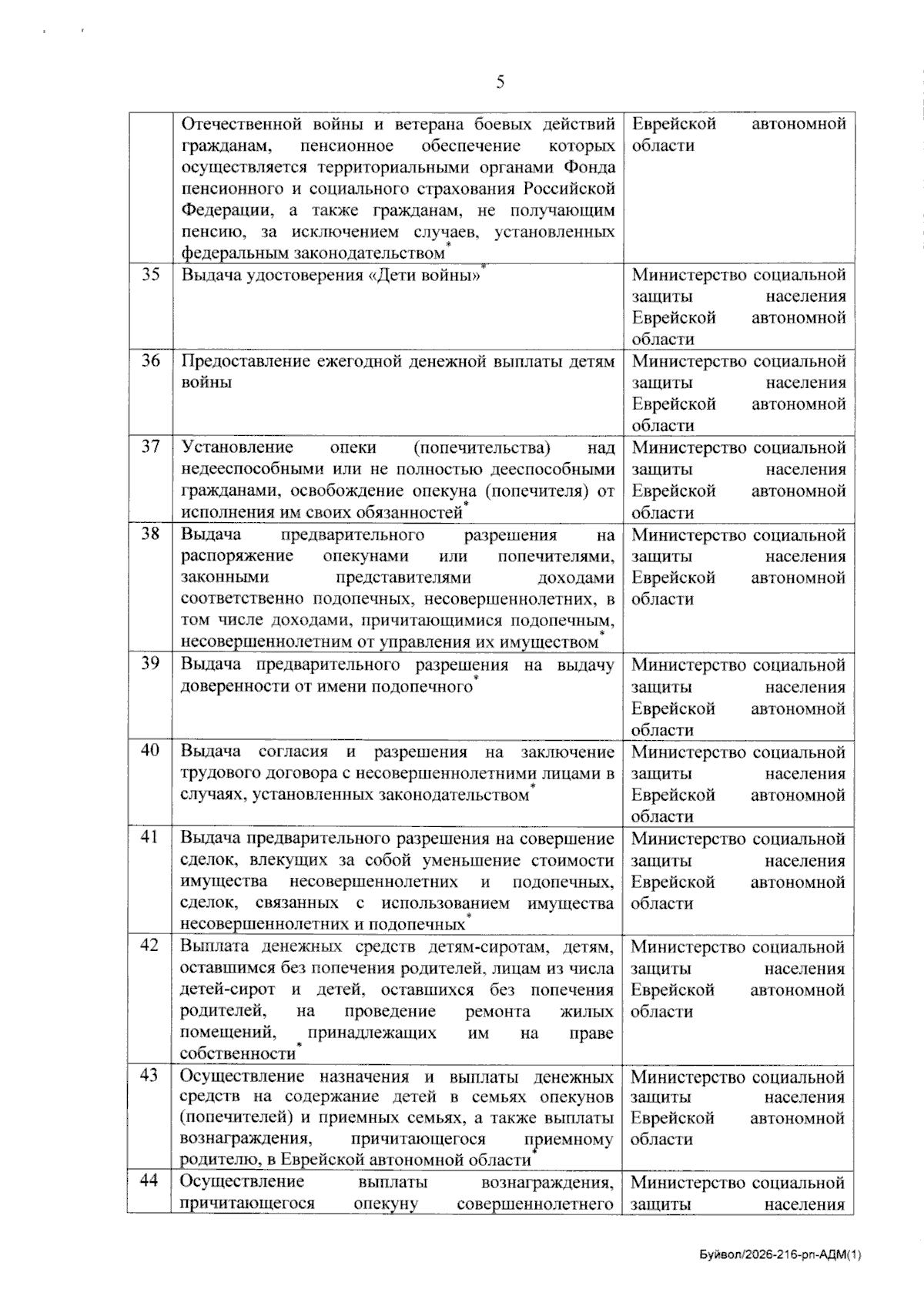 5

| | | |
|---|---|---|
| | Отечественной войны и ветерана боевых действий гражданам, пенсионное обеспечение которых осуществляется территориальными органами Фонда пенсионного и социального страхования Российской Федерации, а также гражданам, не получающим пенсию, за исключением случаев, установленных федеральным законодательством* | Еврейской автономной области |
| 35 | Выдача удостоверения «Дети войны»* | Министерство социальной защиты населения Еврейской автономной области |
| 36 | Предоставление ежегодной денежной выплаты детям войны | Министерство социальной защиты населения Еврейской автономной области |
| 37 | Установление опеки (попечительства) над недееспособными или не полностью дееспособными гражданами, освобождение опекуна (попечителя) от исполнения им своих обязанностей* | Министерство социальной защиты населения Еврейской автономной области |
| 38 | Выдача предварительного разрешения на распоряжение опекунами или попечителями, законными представителями доходами соответственно подопечных, несовершеннолетних, в том числе доходами, причитающимися подопечным, несовершеннолетним от управления их имуществом* | Министерство социальной защиты населения Еврейской автономной области |
| 39 | Выдача предварительного разрешения на выдачу доверенности от имени подопечного* | Министерство социальной защиты населения Еврейской автономной области |
| 40 | Выдача согласия и разрешения на заключение трудового договора с несовершеннолетними лицами в случаях, установленных законодательством* | Министерство социальной защиты населения Еврейской автономной области |
| 41 | Выдача предварительного разрешения на совершение сделок, влекущих за собой уменьшение стоимости имущества несовершеннолетних и подопечных, сделок, связанных с использованием имущества несовершеннолетних и подопечных* | Министерство социальной защиты населения Еврейской автономной области |
| 42 | Выплата денежных средств детям-сиротам, детям, оставшимся без попечения родителей, лицам из числа детей-сирот и детей, оставшихся без попечения родителей, на проведение ремонта жилых помещений, принадлежащих им на праве собственности* | Министерство социальной защиты населения Еврейской автономной области |
| 43 | Осуществление назначения и выплаты денежных средств на содержание детей в семьях опекунов (попечителей) и приемных семьях, а также выплаты вознаграждения, причитающегося приемному родителю, в Еврейской автономной области* | Министерство социальной защиты населения Еврейской автономной области |
| 44 | Осуществление выплаты вознаграждения, причитающегося опекуну совершеннолетнего | Министерство социальной защиты населения |

Буйвол/2026-216-рп-АДМ(1)